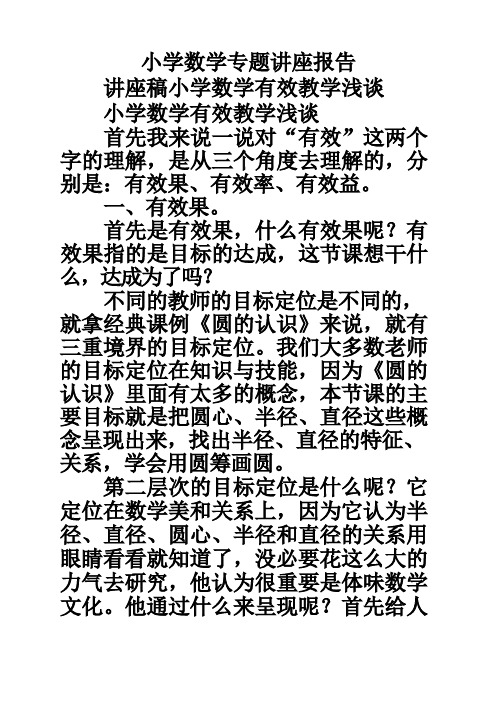 小学数学专题讲座报告

讲座稿小学数学有效教学浅谈

小学数学有效教学浅谈

首先我来说一说对“有效”这两个字的理解，是从三个角度去理解的，分别是：有效果、有效率、有效益。

一、有效果。

首先是有效果，什么有效果呢？有效果指的是目标的达成，这节课想干什么，达成为了吗？

不同的教师的目标定位是不同的，就拿经典课例《圆的认识》来说，就有三重境界的目标定位。我们大多数老师的目标定位在知识与技能，因为《圆的认识》里面有太多的概念，本节课的主要目标就是把圆心、半径、直径这些概念呈现出来，找出半径、直径的特征、关系，学会用圆筹画圆。

第二层次的目标定位是什么呢？它定位在数学美和关系上，因为它认为半径、直径、圆心、半径和直径的关系用眼睛看看就知道了，没必要花这么大的力气去研究，他认为很重要是体味数学文化。他通过什么来呈现呢？首先给人